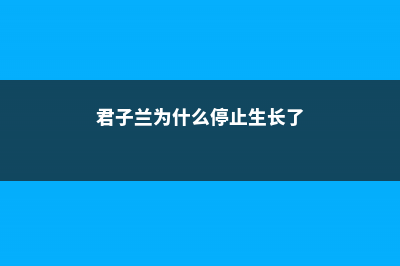 君子兰为什么停止生长了